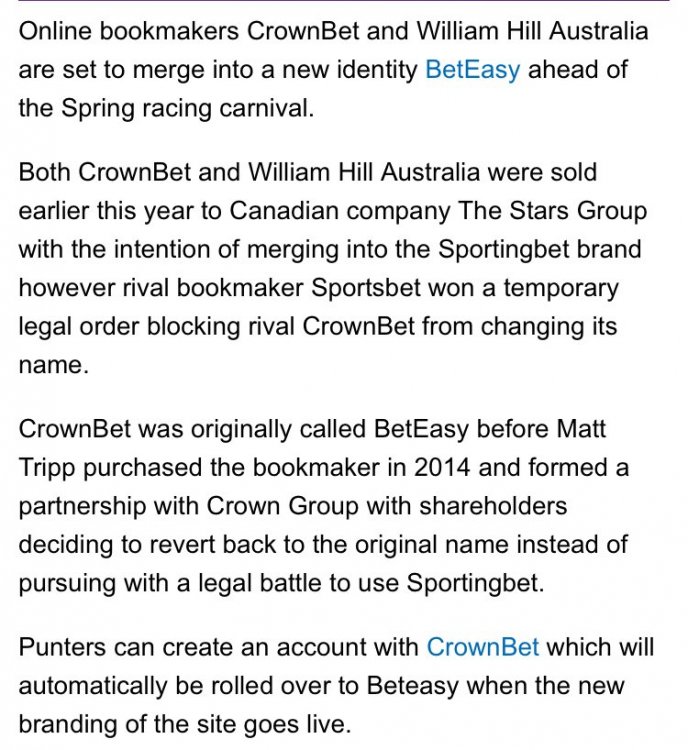 Online bookmakers CrownBet and William Hill Australia are set to merge into a new identity BetEasy ahead of the Spring racing carnival.

Both CrownBet and William Hill Australia were sold earlier this year to Canadian company The Stars Group with the intention of merging into the Sportingbet brand however rival bookmaker Sportsbet won a temporary legal order blocking rival CrownBet from changing its name.

CrownBet was originally called BetEasy before Matt Tripp purchased the bookmaker in 2014 and formed a partnership with Crown Group with shareholders deciding to revert back to the original name instead of pursuing with a legal battle to use Sportingbet.

Punters can create an account with CrownBet which will automatically be rolled over to Beteasy when the new branding of the site goes live.